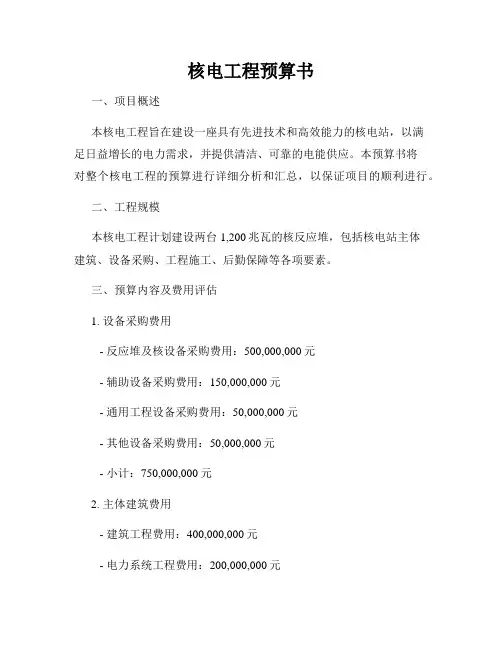 核电工程预算书

一、项目概述

本核电工程旨在建设一座具有先进技术和高效能力的核电站，以满足日益增长的电力需求，并提供清洁、可靠的电能供应。本预算书将对整个核电工程的预算进行详细分析和汇总，以保证项目的顺利进行。

二、工程规模

本核电工程计划建设两台 1,200 兆瓦的核反应堆，包括核电站主体建筑、设备采购、工程施工、后勤保障等各项要素。

三、预算内容及费用评估

1. 设备采购费用

- 反应堆及核设备采购费用：500,000,000 元

- 辅助设备采购费用：150,000,000 元

- 通用工程设备采购费用：50,000,000 元

- 其他设备采购费用：50,000,000 元

- 小计：750,000,000 元

2. 主体建筑费用

- 建筑工程费用：400,000,000 元

- 电力系统工程费用：200,000,000 元